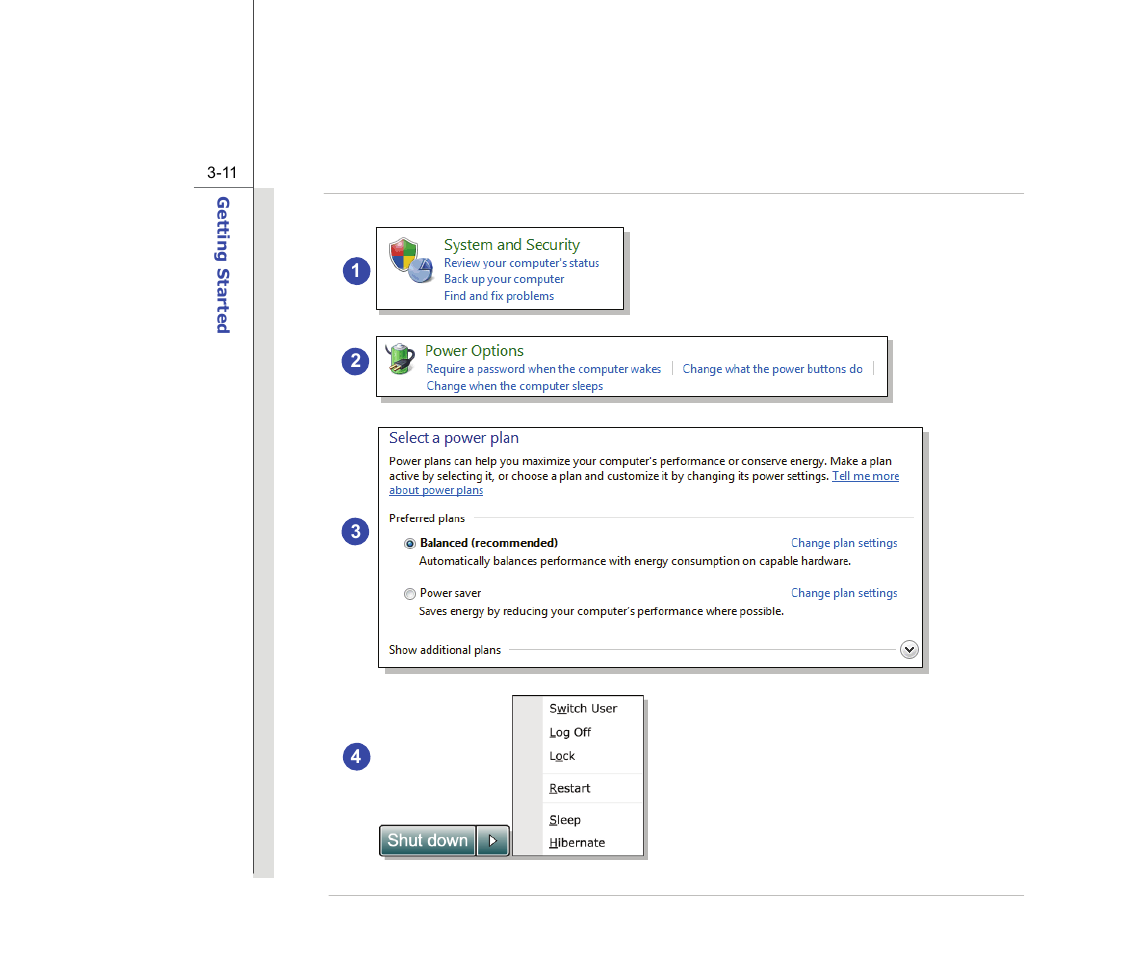 3-11

Getting Started

1

System and Security
Review your computer's status
Back up your computer
Find and fix problems

2

Power Options
Require a password when the computer wakes | Change what the power buttons do |
Change when the computer sleeps

3

Select a power plan

Power plans can help you maximize your computer's performance or conserve energy. Make a plan active by selecting it, or choose a plan and customize it by changing its power settings. Tell me more about power plans

Preferred plans

Balanced (recommended) Change plan settings
Automatically balances performance with energy consumption on capable hardware.

Power saver Change plan settings
Saves energy by reducing your computer's performance where possible.

Show additional plans

4

Switch User
Log Off
Lock
Restart
Sleep
Hibernate

Shut down